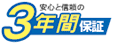 安心と信頼の
3年間保証